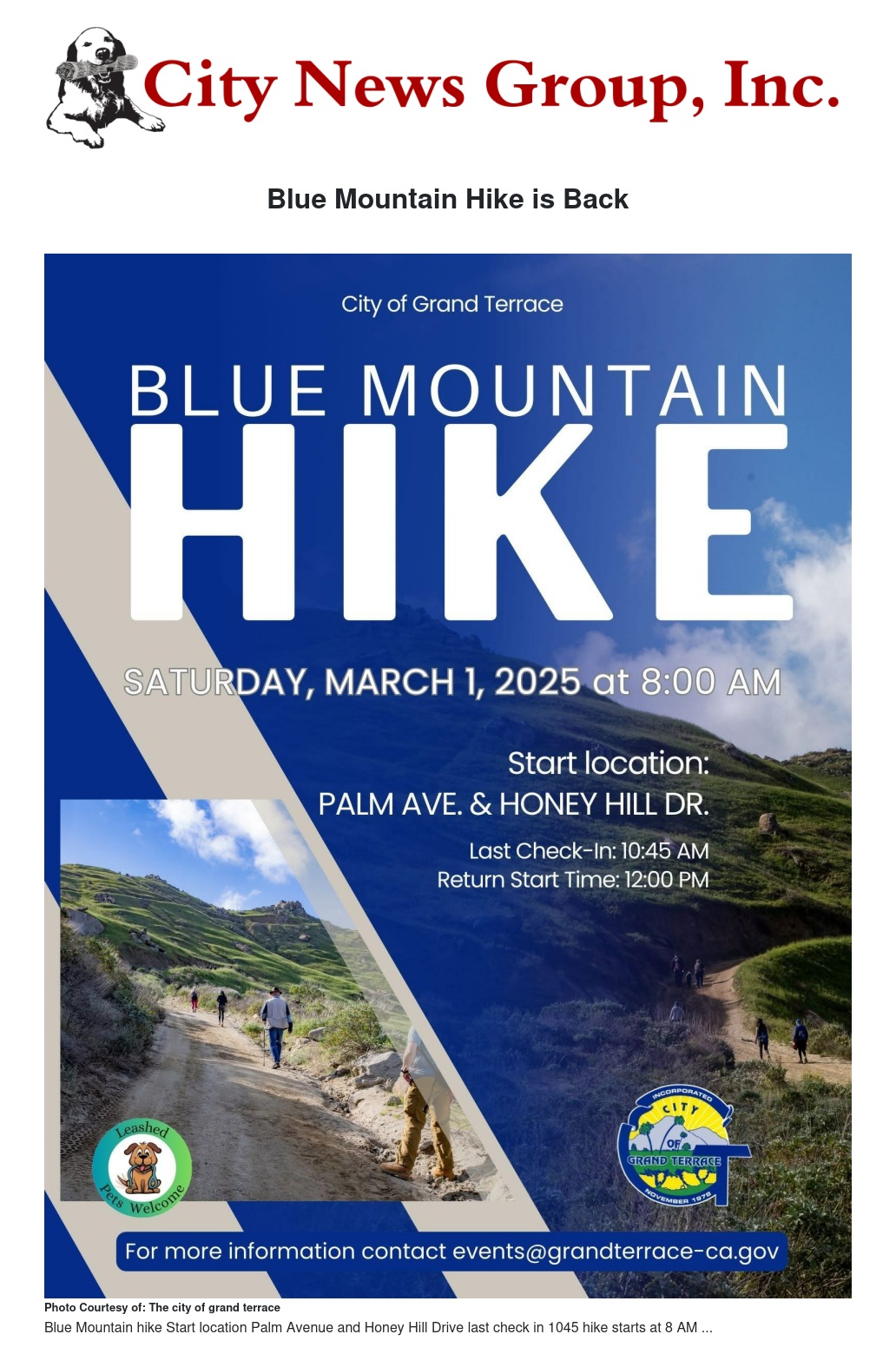 City News Group, Inc.

Blue Mountain Hike is Back

City of Grand Terrace

BLUE MOUNTAIN

HIKE

SATURDAY, MARCH 1, 2025 at 8:00 AM

Start location:
PALM AVE. & HONEY HILL DR.

Last Check-In: 10:45 AM
Return Start Time: 12:00 PM

Leashed
Pets Welcome

INCORPORATED
CITY
OF
GRAND TERRACE
NOVEMBER 1978

For more information contact events@grandterrace-ca.gov

Photo Courtesy of: The city of grand terrace

Blue Mountain hike Start location Palm Avenue and Honey Hill Drive last check in 1045 hike starts at 8 AM ...